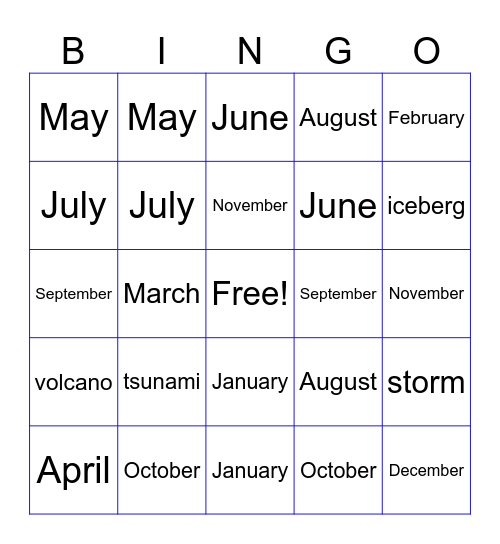 | B | I | N | G | O |
|---|---|---|---|---|
| May | May | June | August | February |
| July | July | November | June | iceberg |
| September | March | Free! | September | November |
| volcano | tsunami | January | August | storm |
| April | October | January | October | December |